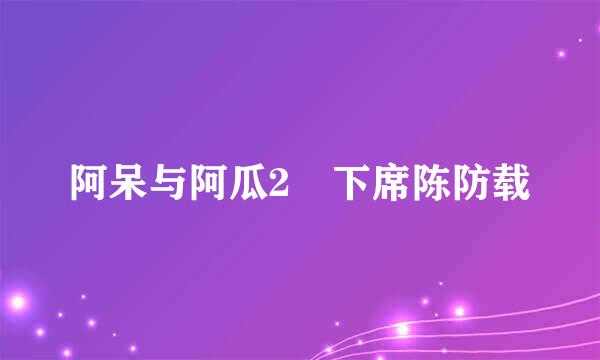 阿呆与阿瓜2　下席陈防载